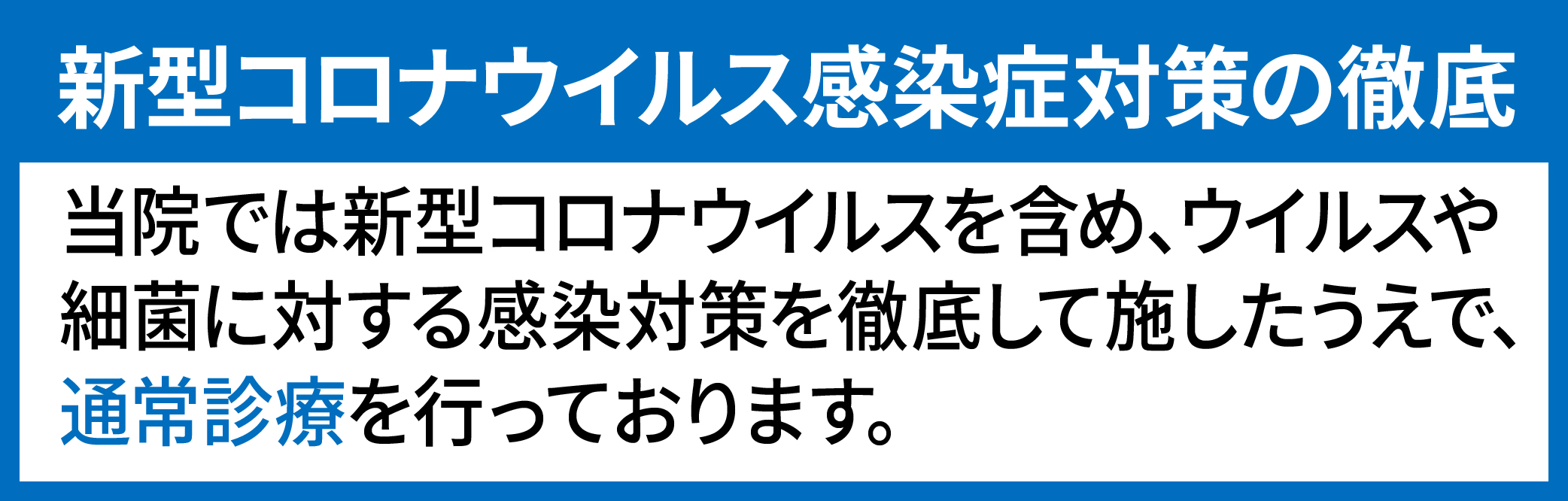 新型コロナウイルス感染症対策の徹底

当院では新型コロナウイルスを含め、ウイルスや細菌に対する感染対策を徹底して施したうえで、通常診療を行っております。